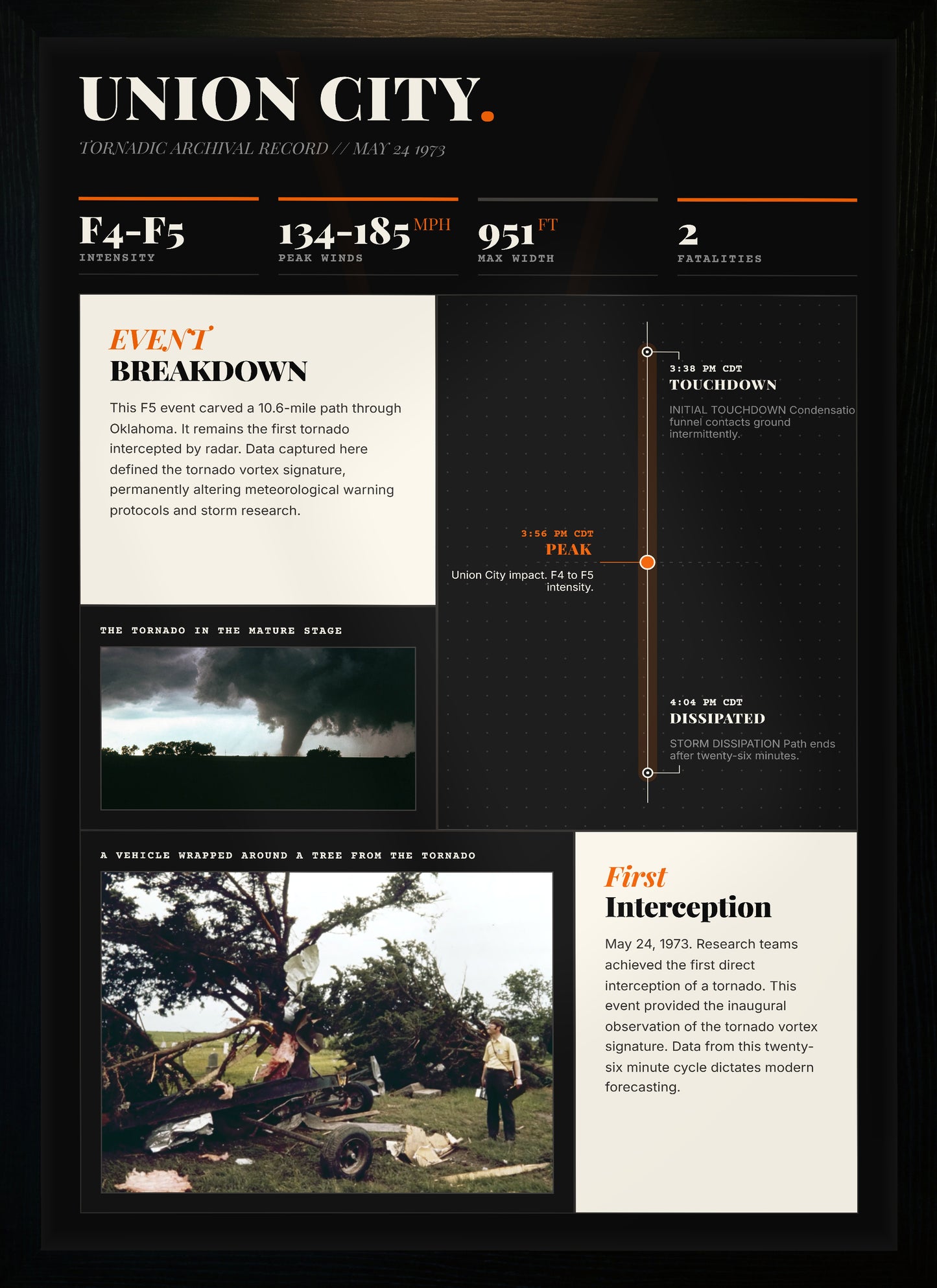 UNION CITY.

TORNADIC ARCHIVAL RECORD // MAY 24 1973

F4-F5
INTENSITY

134-185 MPH
PEAK WINDS

951 FT
MAX WIDTH

2
FATALITIES

EVENT
BREAKDOWN

This F5 event carved a 10.6-mile path through Oklahoma. It remains the first tornado intercepted by radar. Data captured here defined the tornado vortex signature, permanently altering meteorological warning protocols and storm research.

3:38 PM CDT
TOUCHDOWN
INITIAL TOUCHDOWN Condensatio funnel contacts ground intermittently.

3:56 PM CDT
PEAK
Union City impact. F4 to F5 intensity.

4:04 PM CDT
DISSIPATED
STORM DISSIPATION Path ends after twenty-six minutes.

THE TORNADO IN THE MATURE STAGE

A VEHICLE WRAPPED AROUND A TREE FROM THE TORNADO

First
Interception

May 24, 1973. Research teams achieved the first direct interception of a tornado. This event provided the inaugural observation of the tornado vortex signature. Data from this twenty-six minute cycle dictates modern forecasting.